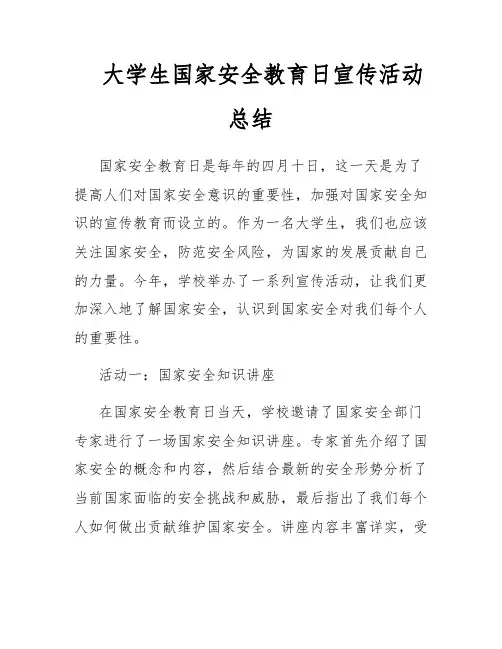 大学生国家安全教育日宣传活动总结

国家安全教育日是每年的四月十日，这一天是为了提高人们对国家安全意识的重要性，加强对国家安全知识的宣传教育而设立的。作为一名大学生，我们也应该关注国家安全，防范安全风险，为国家的发展贡献自己的力量。今年，学校举办了一系列宣传活动，让我们更加深入地了解国家安全，认识到国家安全对我们每个人的重要性。

活动一：国家安全知识讲座

在国家安全教育日当天，学校邀请了国家安全部门专家进行了一场国家安全知识讲座。专家首先介绍了国家安全的概念和内容，然后结合最新的安全形势分析了当前国家面临的安全挑战和威胁，最后指出了我们每个人如何做出贡献维护国家安全。讲座内容丰富详实，受